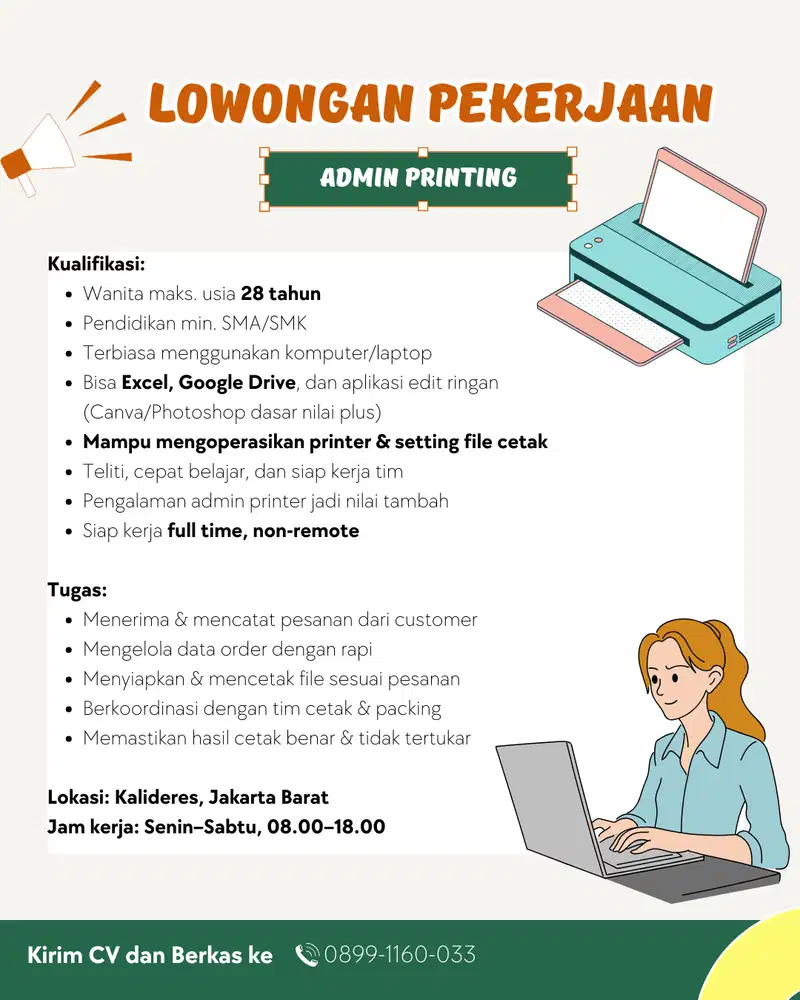 LOWONGAN PEKERJAAN

ADMIN PRINTING

Kualifikasi:
- Wanita maks. usia 28 tahun
- Pendidikan min. SMA/SMK
- Terbiasa menggunakan komputer/laptop
- Bisa Excel, Google Drive, dan aplikasi edit ringan (Canva/Photoshop dasar nilai plus)
- Mampu mengoperasikan printer & setting file cetak
- Teliti, cepat belajar, dan siap kerja tim
- Pengalaman admin printer jadi nilai tambah
- Siap kerja full time, non-remote

Tugas:
- Menerima & mencatat pesanan dari customer
- Mengelola data order dengan rapi
- Menyiapkan & mencetak file sesuai pesanan
- Berkoordinasi dengan tim cetak & packing
- Memastikan hasil cetak benar & tidak tertukar

Lokasi: Kalideres, Jakarta Barat
Jam kerja: Senin–Sabtu, 08.00–18.00

Kirim CV dan Berkas ke 0899-1160-033